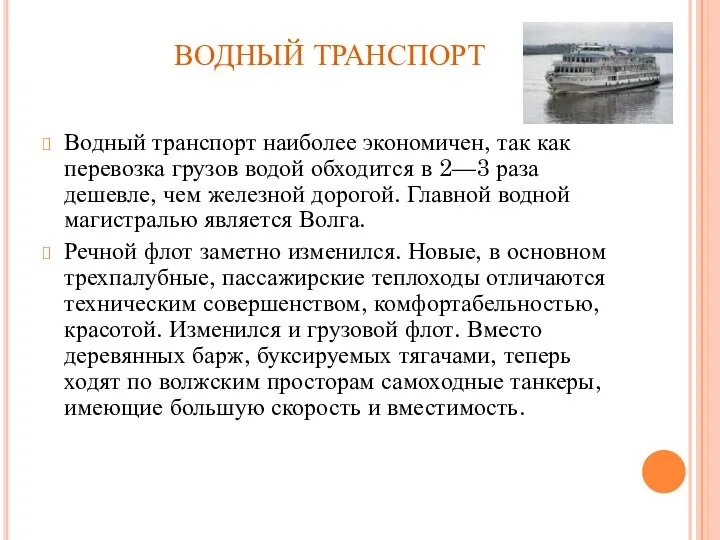 ВОДНЫЙ ТРАНСПОРТ

Водный транспорт наиболее экономичен, так как перевозка грузов водой обходится в 2—3 раза дешевле, чем железной дорогой. Главной водной магистралью является Волга.

Речной флот заметно изменился. Новые, в основном трехпалубные, пассажирские теплоходы отличаются техническим совершенством, комфортабельностью, красотой. Изменился и грузовой флот. Вместо деревянных барж, буксируемых тягачами, теперь ходят по волжским просторам самоходные танкеры, имеющие большую скорость и вместимость.